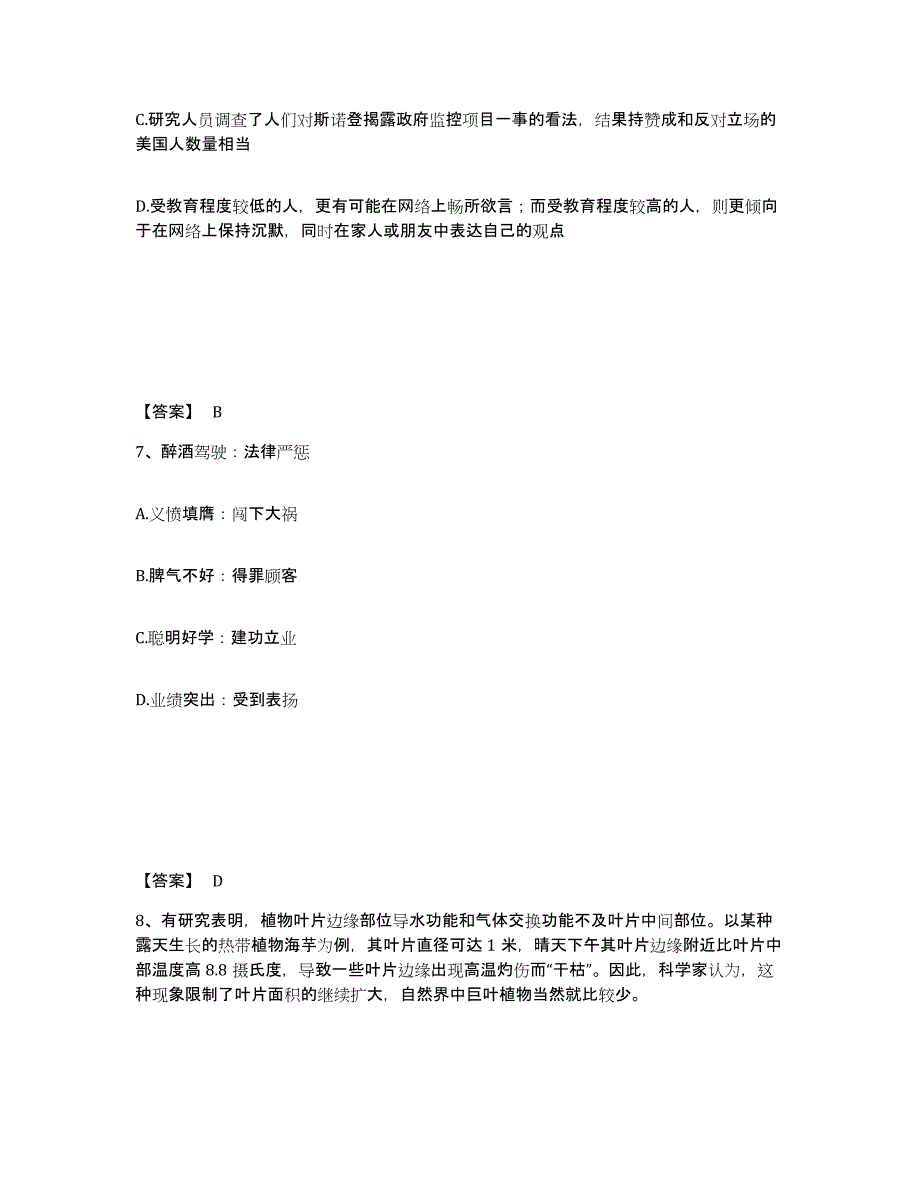 C.研究人员调查了人们对斯诺登揭露政府监控项目一事的看法，结果持赞成和反对立场的美国人数量相当

D.受教育程度较低的人，更有可能在网络上畅所欲言；而受教育程度较高的人，则更倾向于在网络上保持沉默，同时在家人或朋友中表达自己的观点

【答案】 B

7、醉酒驾驶：法律严惩

A.义愤填膺：闯下大祸

B.脾气不好：得罪顾客

C.聪明好学：建功立业

D.业绩突出：受到表扬

【答案】 D

8、有研究表明，植物叶片边缘部位导水功能和气体交换功能不及叶片中间部位。以某种露天生长的热带植物海芋为例，其叶片直径可达 1 米，晴天下午其叶片边缘附近比叶片中部温度高 8.8 摄氏度，导致一些叶片边缘出现高温灼伤而“干枯”。因此，科学家认为，这种现象限制了叶片面积的继续扩大，自然界中巨叶植物当然就比较少。